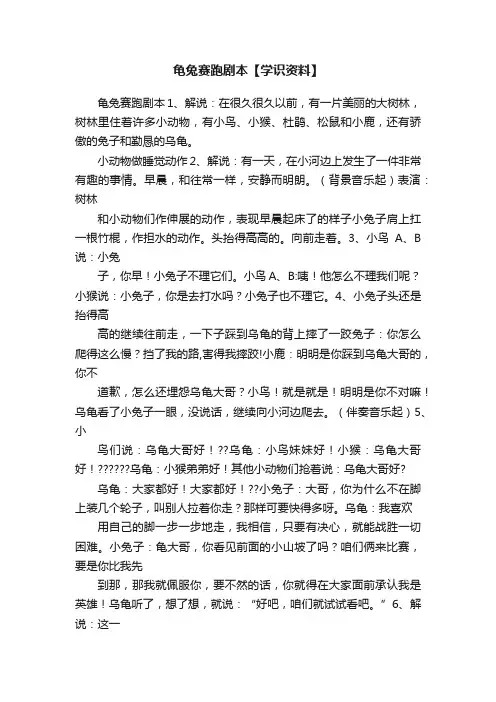 龟兔赛跑剧本【学识资料】

龟兔赛跑剧本 1、解说：在很久很久以前，有一片美丽的大树林，树林里住着许多小动物，有小鸟、小猴、杜鹃、松鼠和小鹿，还有骄傲的兔子和勤恳的乌龟。

小动物做睡觉动作 2、解说：有一天，在小河边上发生了一件非常有趣的事情。早晨，和往常一样，安静而明朗。（背景音乐起）表演：树林

和小动物们作伸展的动作，表现早晨起床了的样子小兔子肩上扛一根竹棍，作担水的动作。头抬得高高的。向前走着。3、小鸟 A、B 说：小兔

子，你早！小兔子不理它们。小鸟 A、B:咦！他怎么不理我们呢？小猴说：小兔子，你是去打水吗？小兔子也不理它。4、小兔子头还是抬得高

高的继续往前走，一下子踩到乌龟的背上摔了一跤兔子：你怎么爬得这么慢？挡了我的路,害得我摔跤!小鹿：明明是你踩到乌龟大哥的，你不

道歉，怎么还埋怨乌龟大哥？小鸟！就是就是！明明是你不对嘛！乌龟看了小兔子一眼，没说话，继续向小河边爬去。（伴奏音乐起）5、小

鸟们说：乌龟大哥好！??乌龟：小鸟妹妹好！小猴：乌龟大哥好！??????乌龟：小猴弟弟好！其他小动物们抢着说：乌龟大哥好?

乌龟：大家都好！大家都好！??小兔子：大哥，你为什么不在脚上装几个轮子，叫别人拉着你走？那样可要快得多呀。乌龟：我喜欢

用自己的脚一步一步地走，我相信，只要有决心，就能战胜一切困难。小兔子：龟大哥，你看见前面的小山坡了吗？咱们俩来比赛，要是你比我先

到那，那我就佩服你，要不然的话，你就得在大家面前承认我是英雄！乌龟听了，想了想，就说：“好吧，咱们就试试看吧。”6、解说：这一